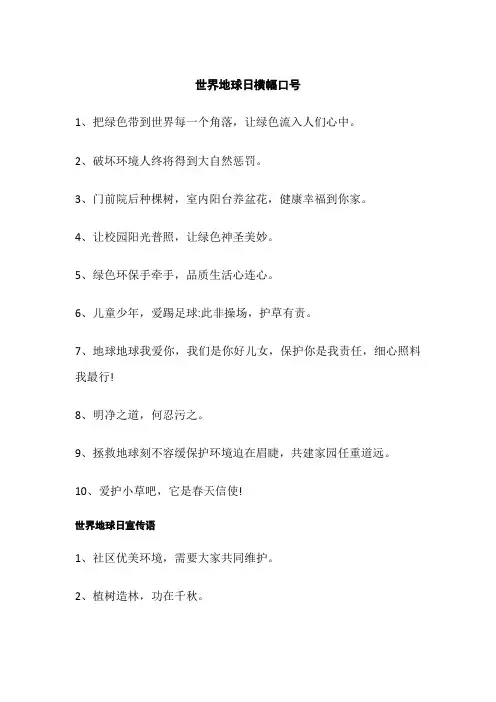 世界地球日横幅口号

1、把绿色带到世界每一个角落，让绿色流入人们心中。

2、破坏环境人终将得到大自然惩罚。

3、门前院后种棵树，室内阳台养盆花，健康幸福到你家。

4、让校园阳光普照，让绿色神圣美妙。

5、绿色环保手牵手，品质生活心连心。

6、儿童少年，爱踢足球:此非操场，护草有责。

7、地球地球我爱你，我们是你好儿女，保护你是我责任，细心照料我最行!

8、明净之道，何忍污之。

9、拯救地球刻不容缓保护环境迫在眉睫，共建家园任重道远。

10、爱护小草吧，它是春天信使!

世界地球日宣传语

1、社区优美环境，需要大家共同维护。

2、植树造林，功在千秋。